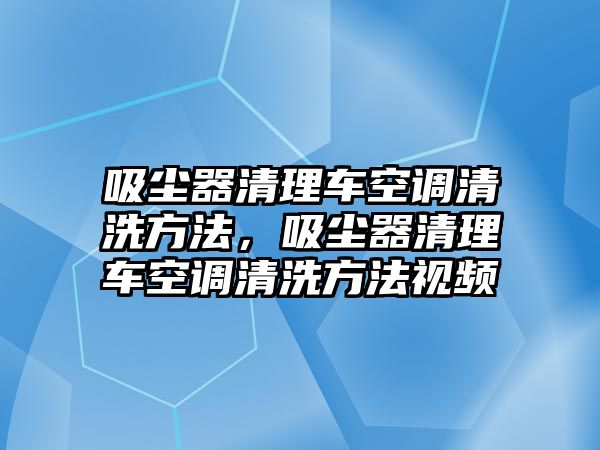 吸尘器清理车空调清洗方法，吸尘器清理车空调清洗方法视频